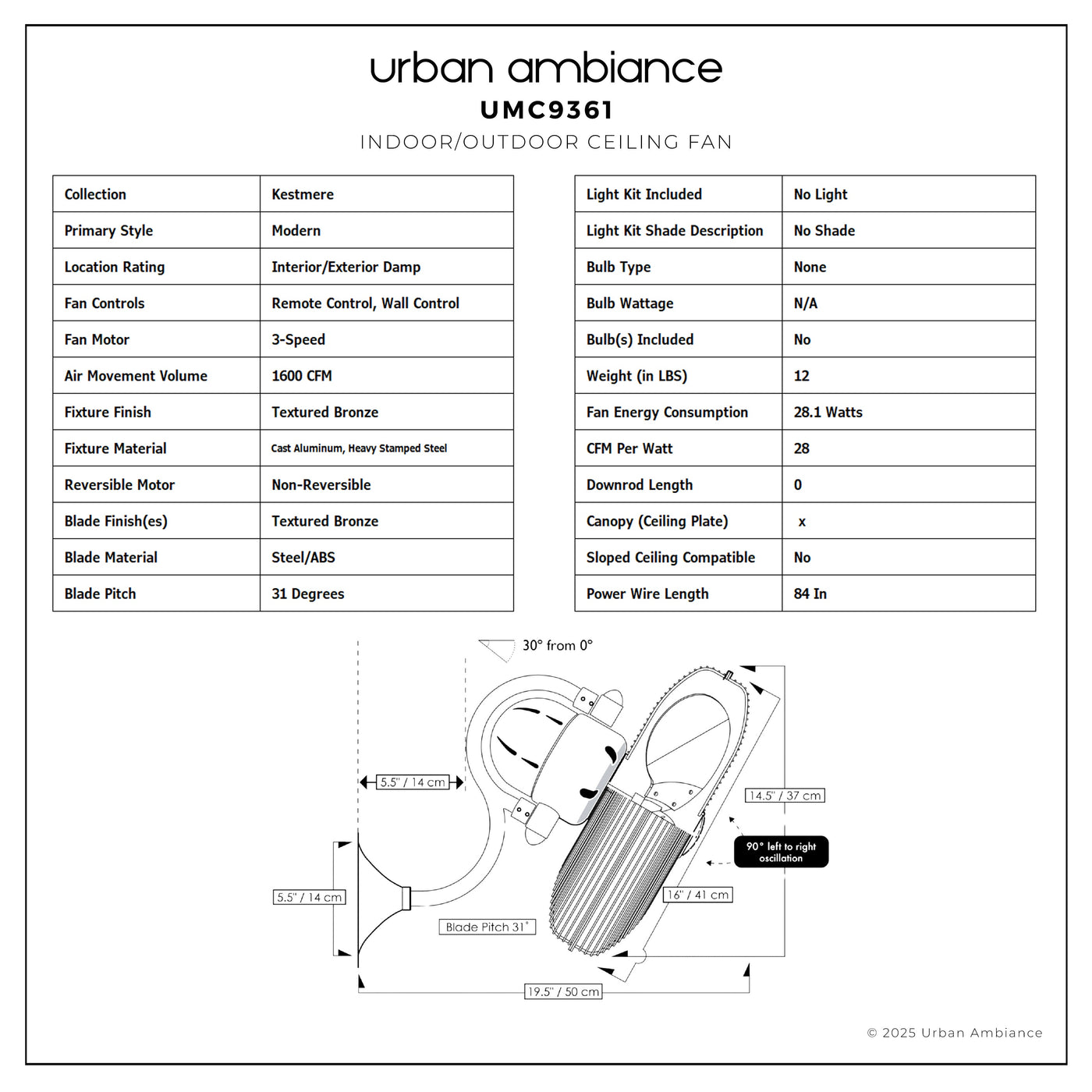 urban ambiance
UMC9361
INDOOR/OUTDOOR CEILING FAN

| Collection | Kestmere |
|---|---|
| Primary Style | Modern |
| Location Rating | Interior/Exterior Damp |
| Fan Controls | Remote Control, Wall Control |
| Fan Motor | 3-Speed |
| Air Movement Volume | 1600 CFM |
| Fixture Finish | Textured Bronze |
| Fixture Material | Cast Aluminum, Heavy Stamped Steel |
| Reversible Motor | Non-Reversible |
| Blade Finish(es) | Textured Bronze |
| Blade Material | Steel/ABS |
| Blade Pitch | 31 Degrees |

| Light Kit Included | No Light |
|---|---|
| Light Kit Shade Description | No Shade |
| Bulb Type | None |
| Bulb Wattage | N/A |
| Bulb(s) Included | No |
| Weight (in LBS) | 12 |
| Fan Energy Consumption | 28.1 Watts |
| CFM Per Watt | 28 |
| Downrod Length | 0 |
| Canopy (Ceiling Plate) | x |
| Sloped Ceiling Compatible | No |
| Power Wire Length | 84 In |

30° from 0°
5.5" / 14 cm
14.5" / 37 cm
90° left to right oscillation
5.5" / 14 cm
16" / 41 cm
Blade Pitch 31°
19.5" / 50 cm

© 2025 Urban Ambiance